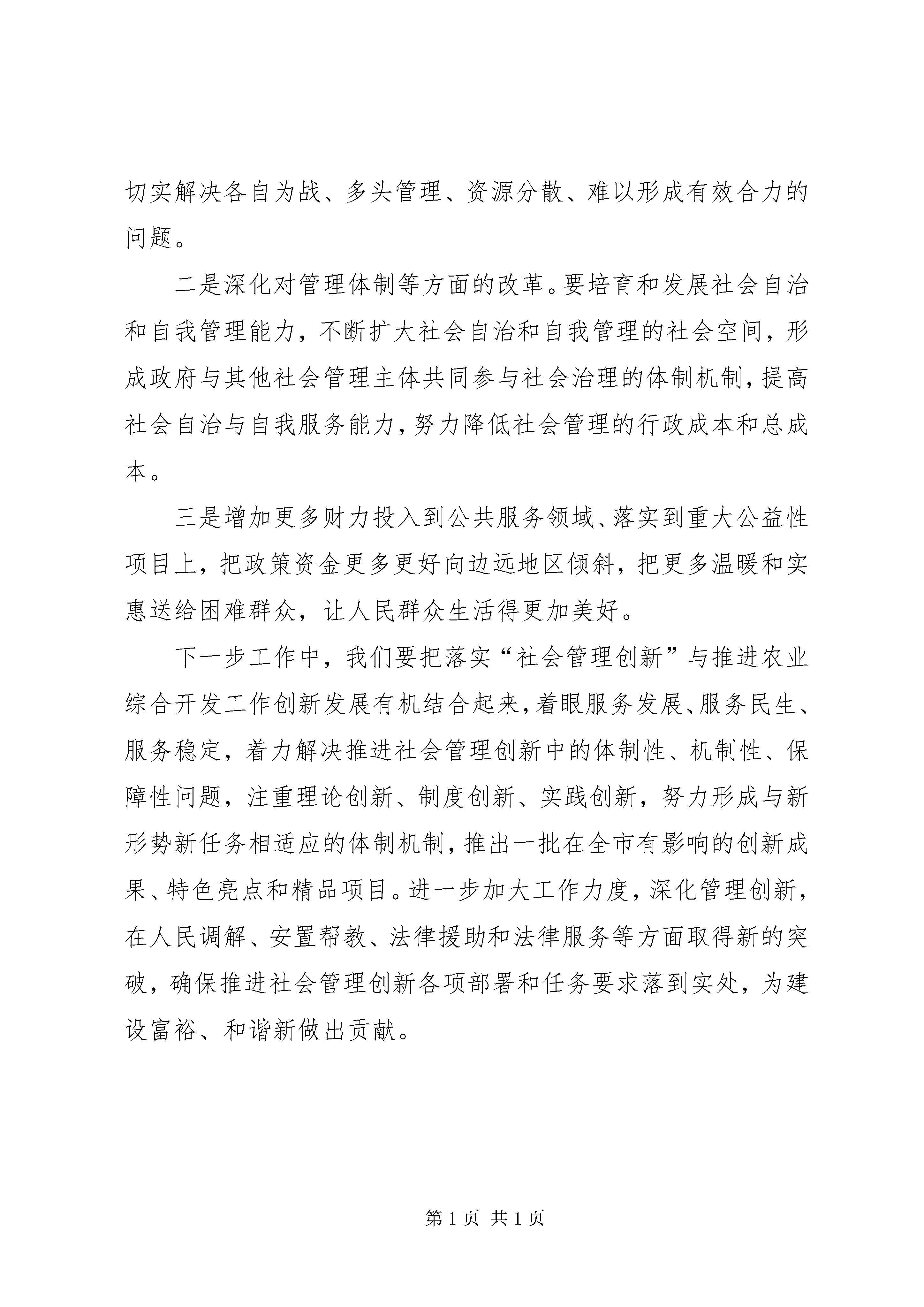 切实解决各自为战、多头管理、资源分散、难以形成有效合力的问题。

二是深化对管理体制等方面的改革。要培育和发展社会自治和自我管理能力，不断扩大社会自治和自我管理的社会空间，形成政府与其他社会管理主体共同参与社会治理的体制机制，提高社会自治与自我服务能力，努力降低社会管理的行政成本和总成本。

三是增加更多财力投入到公共服务领域、落实到重大公益性项目上，把政策资金更多更好向边远地区倾斜，把更多温暖和实惠送给困难群众，让人民群众生活得更加美好。

下一步工作中，我们要把落实“社会管理创新”与推进农业综合开发工作创新发展有机结合起来，着眼服务发展、服务民生、服务稳定，着力解决推进社会管理创新中的体制性、机制性、保障性问题，注重理论创新、制度创新、实践创新，努力形成与新形势新任务相适应的体制机制，推出一批在全市有影响的创新成果、特色亮点和精品项目。进一步加大工作力度，深化管理创新，在人民调解、安置帮教、法律援助和法律服务等方面取得新的突破，确保推进社会管理创新各项部署和任务要求落到实处，为建设富裕、和谐新做出贡献。

第 1 页 共 1 页